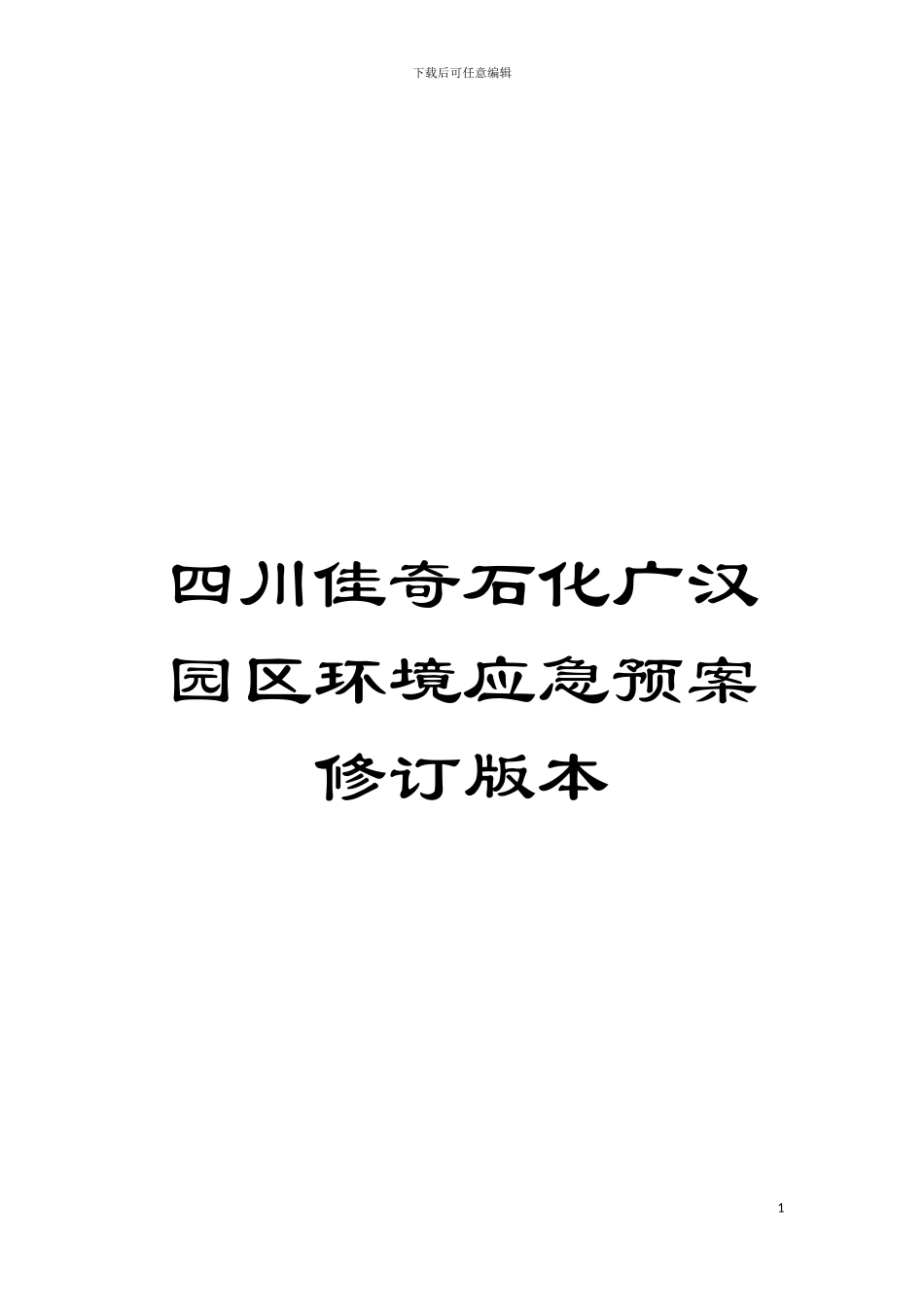 下载后可任意编辑

四川佳奇石化广汉园区环境应急预案修订版本

1